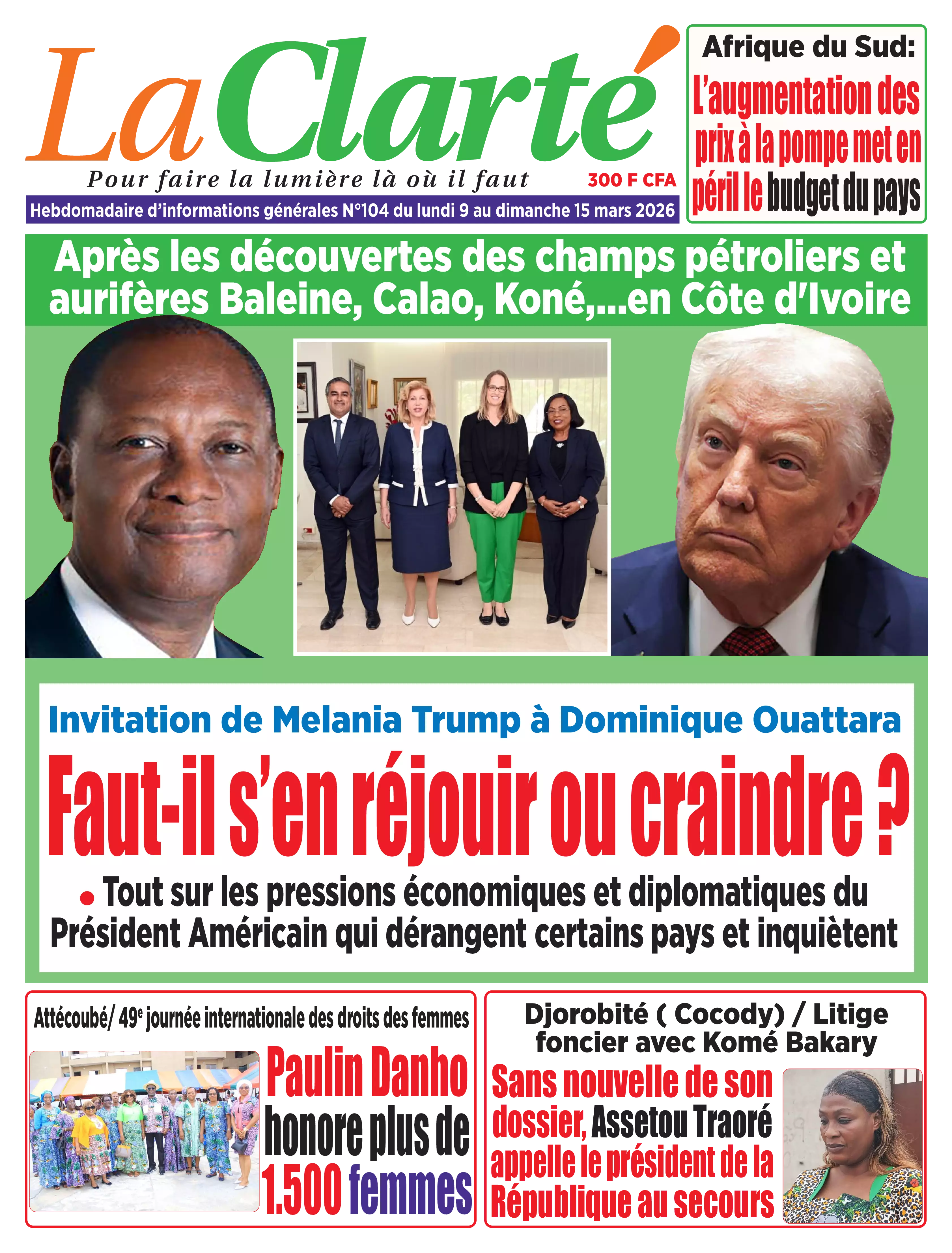 La Clarté
Pour faire la lumière là où il faut
300 F CFA
Hebdomadaire d'informations générales N°104 du lundi 9 au dimanche 15 mars 2026

Afrique du Sud:
L'augmentation des prix à la pompe met en péril le budget du pays

Après les découvertes des champs pétroliers et aurifères Baleine, Calao, Koné,...en Côte d'Ivoire

Invitation de Melania Trump à Dominique Ouattara
Faut-il s'en réjouir ou craindre ?
• Tout sur les pressions économiques et diplomatiques du Président Américain qui dérangent certains pays et inquiètent

Attécoubé/ 49e journée internationale des droits des femmes
Paulin Danho honore plus de 1.500 femmes

Djorobité ( Cocody) / Litige foncier avec Komé Bakary
Sans nouvelle de son dossier, Assetou Traoré appelle le président de la République au secours